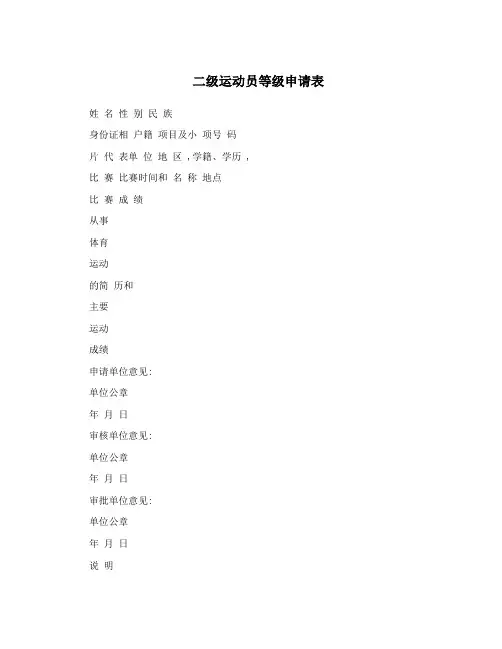 二级运动员等级申请表

姓 名 性 别 民 族

身份证相 户籍 项目及小 项号 码

片 代 表单 位 地 区 ,学籍、学历 ,

比 赛 比赛时间和 名 称 地点

比 赛 成 绩

从事

体育

运动

的简 历和

主要

运动

成绩

申请单位意见:

单位公章

年 月 日

审核单位意见:

单位公章

年 月 日

审批单位意见:

单位公章

年 月 日

说 明